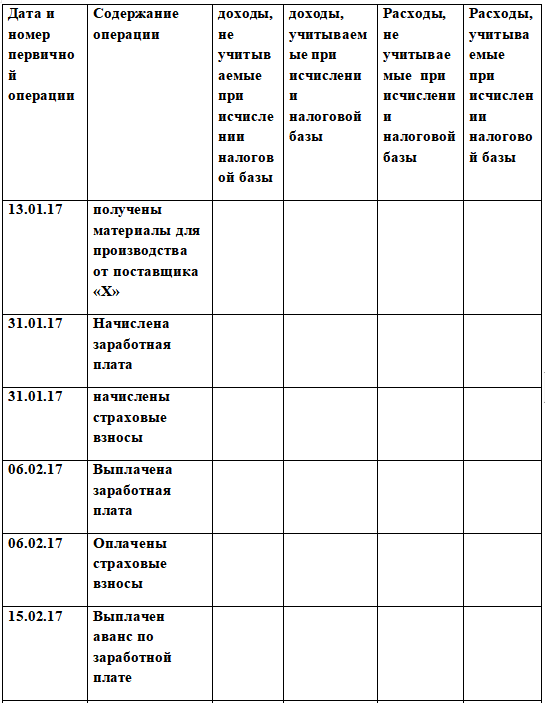 | Дата и номер первичной операции | Содержание операции | доходы, не учитываемые при исчислении налоговой базы | доходы, учитываемые при исчислении налоговой базы | Расходы, не учитываемые при исчислении налоговой базы | Расходы, учитываемые при исчислении налоговой базы |
|---|---|---|---|---|---|
| 13.01.17 | получены материалы для производства от поставщика «Х» | | | | |
| 31.01.17 | Начислена заработная плата | | | | |
| 31.01.17 | начислены страховые взносы | | | | |
| 06.02.17 | Выплачена заработная плата | | | | |
| 06.02.17 | Оплачены страховые взносы | | | | |
| 15.02.17 | Выплачен аванс по заработной плате | | | | |